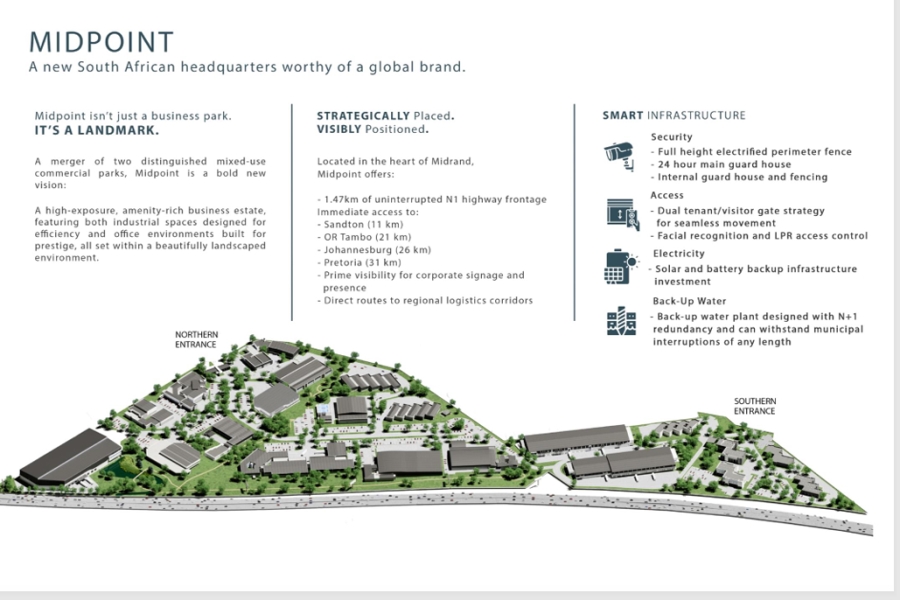 MIDPOINT
A new South African headquarters worthy of a global brand.

Midpoint isn't just a business park.
IT'S A LANDMARK.

A merger of two distinguished mixed-use commercial parks, Midpoint is a bold new vision:

A high-exposure, amenity-rich business estate, featuring both industrial spaces designed for efficiency and office environments built for prestige, all set within a beautifully landscaped environment.

STRATEGICALLY Placed.
VISIBLY Positioned.

Located in the heart of Midrand, Midpoint offers:

- 1.47km of uninterrupted N1 highway frontage
Immediate access to:
- Sandton (11 km)
- OR Tambo (21 km)
- Johannesburg (26 km)
- Pretoria (31 km)
- Prime visibility for corporate signage and presence
- Direct routes to regional logistics corridors

SMART INFRASTRUCTURE

Security
- Full height electrified perimeter fence
- 24 hour main guard house
- Internal guard house and fencing

Access
- Dual tenant/visitor gate strategy for seamless movement
- Facial recognition and LPR access control

Electricity
- Solar and battery backup infrastructure investment

Back-Up Water
- Back-up water plant designed with N+1 redundancy and can withstand municipal interruptions of any length

NORTHERN
ENTRANCE

SOUTHERN
ENTRANCE